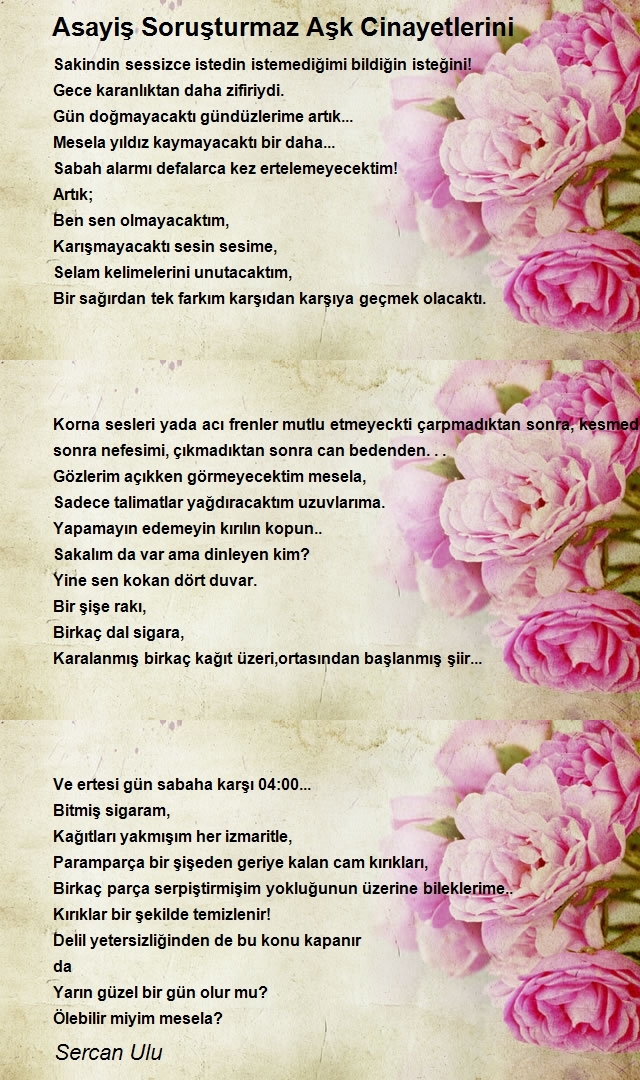 Asayiş Soruşturmaz Aşk Cinayetlerini

Sakindin sessizce istedin istemediğimi bildiğin isteğini!
Gece karanlıktan daha zifiriydi.
Gün doğmayacaktı gündüzlerime artık...
Mesela yıldız kaymayacaktı bir daha...
Sabah alarmı defalarca kez ertelemeyecektim!
Artık;
Ben sen olmayacaktım,
Karışmayacaktı sesin sesime,
Selam kelimelerini unutacaktım,
Bir sağırdan tek farkım karşıdan karşıya geçmek olacaktı.

Korna sesleri yada acı frenler mutlu etmeyeckti çarpmadıktan sonra, kesmed
sonra nefesimi, çıkmadıktan sonra can bedenden. . .
Gözlerim açıkken görmeyecektim mesela,
Sadece talimatlar yağdıracaktım uzuvlarıma.
Yapamayın edemeyin kırılın kopun..
Sakalım da var ama dinleyen kim?
Yine sen kokan dört duvar.
Bir şişe rakı,
Birkaç dal sigara,
Karalanmış birkaç kağıt üzeri,ortasından başlanmış şiir...

Ve ertesi gün sabaha karşı 04:00...
Bitmiş sigaram,
Kağıtları yakmışım her izmaritle,
Paramparça bir şişeden geriye kalan cam kırıkları,
Birkaç parça serpiştirmişim yokluğunun üzerine bileklerime..
Kırıklar bir şekilde temizlenir!
Delil yetersizliğinden de bu konu kapanır
da
Yarın güzel bir gün olur mu?
Ölebilir miyim mesela?

Sercan Ulu